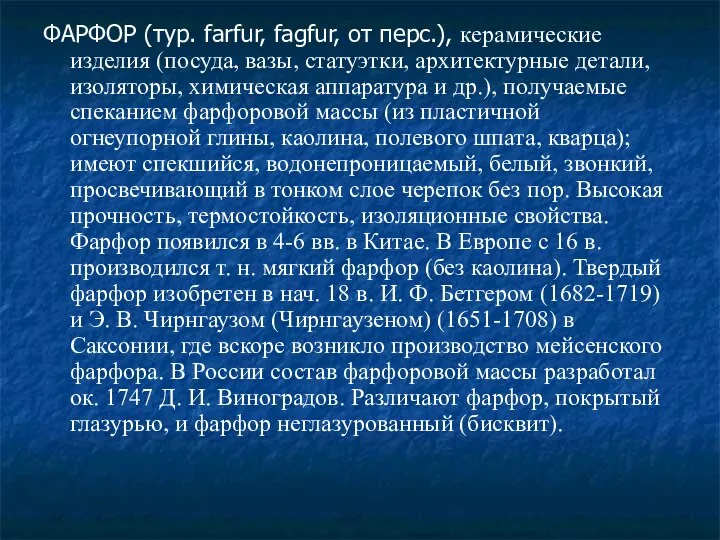 ФАРФОР (тур. farfur, fagfur, от перс.), керамические изделия (посуда, вазы, статуэтки, архитектурные детали, изоляторы, химическая аппаратура и др.), получаемые спеканием фарфоровой массы (из пластичной огнеупорной глины, каолина, полевого шпата, кварца); имеют спекшийся, водонепроницаемый, белый, звонкий, просвечивающий в тонком слое черепок без пор. Высокая прочность, термостойкость, изоляционные свойства. Фарфор появился в 4-6 вв. в Китае. В Европе с 16 в. производился т. н. мягкий фарфор (без каолина). Твердый фарфор изобретен в нач. 18 в. И. Ф. Бетгером (1682-1719) и Э. В. Чирнгаузом (Чирнгаузеном) (1651-1708) в Саксонии, где вскоре возникло производство мейсенского фарфора. В России состав фарфоровой массы разработал ок. 1747 Д. И. Виноградов. Различают фарфор, покрытый глазурью, и фарфор неглазурованный (бисквит).